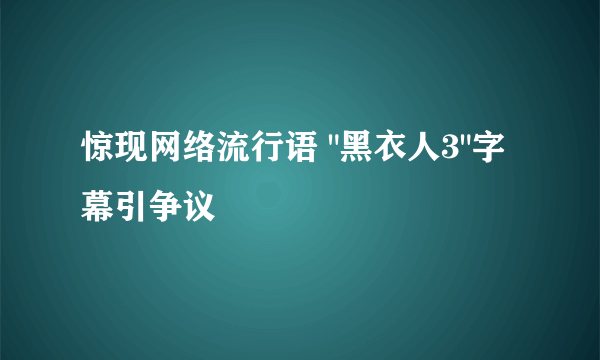 惊现网络流行语 "黑衣人3"字幕引争议